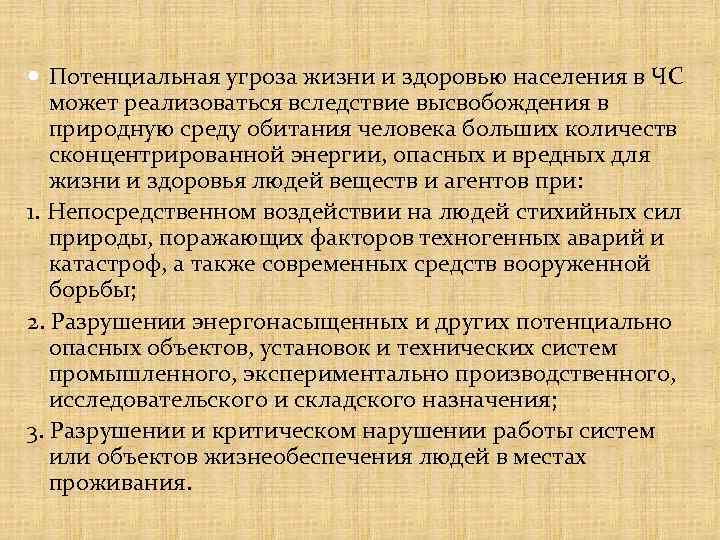 • Потенциальная угроза жизни и здоровью населения в ЧС может реализоваться вследствие высвобождения в природную среду обитания человека больших количеств сконцентрированной энергии, опасных и вредных для жизни и здоровья людей веществ и агентов при:

1. Непосредственном воздействии на людей стихийных сил природы, поражающих факторов техногенных аварий и катастроф, а также современных средств вооруженной борьбы;

2. Разрушении энергонасыщенных и других потенциально опасных объектов, установок и технических систем промышленного, экспериментально производственного, исследовательского и складского назначения;

3. Разрушении и критическом нарушении работы систем или объектов жизнеобеспечения людей в местах проживания.